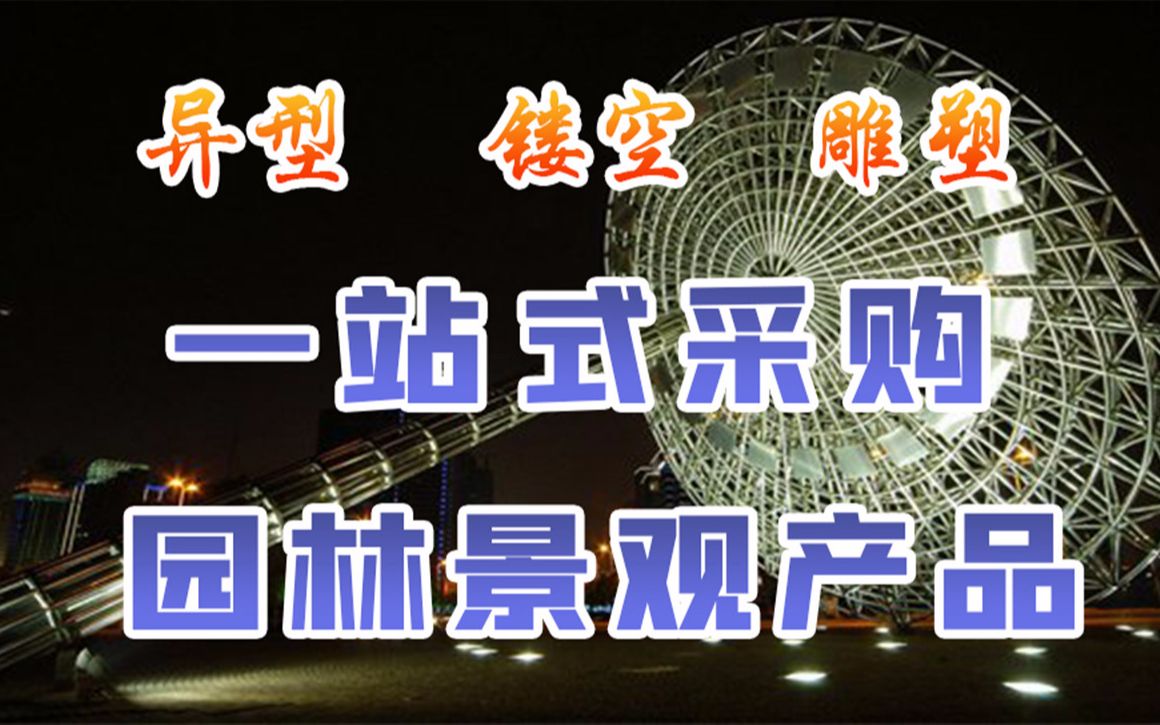 异型 镂空 雕塑

一站式采购

园林景观产品